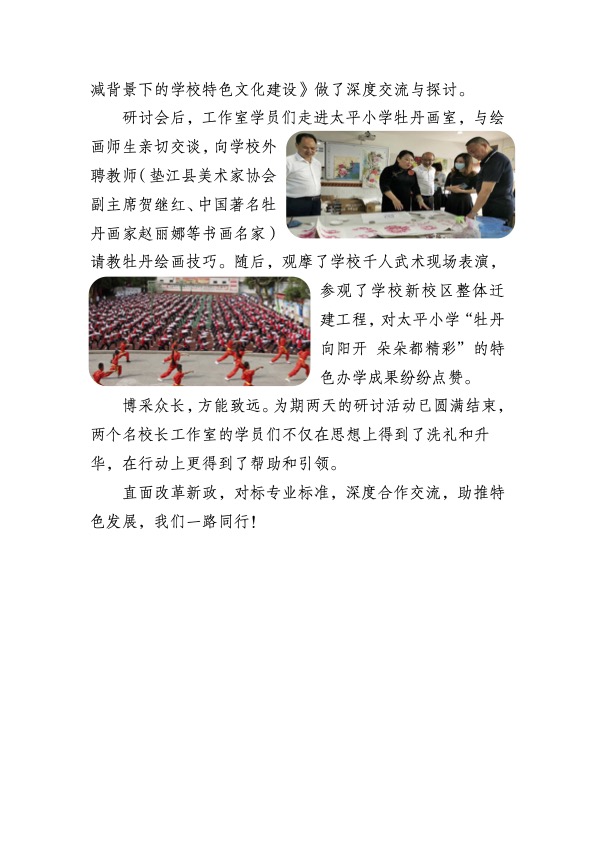 减背景下的学校特色文化建设》做了深度交流与探讨。

研讨会后，工作室学员们走进太平小学牡丹画室，与绘画师生亲切交谈，向学校外聘教师（垫江县美术家协会副主席贺继红、中国著名牡丹画家赵丽娜等书画名家）请教牡丹绘画技巧。随后，观摩了学校千人武术现场表演，参观了学校新校区整体迁建工程，对太平小学“牡丹向阳开 朵朵都精彩”的特色办学成果纷纷点赞。

博采众长，方能致远。为期两天的研讨活动已圆满结束，两个名校长工作室的学员们不仅在思想上得到了洗礼和升华，在行动上更得到了帮助和引领。

直面改革新政，对标专业标准，深度合作交流，助推特色发展，我们一路同行！